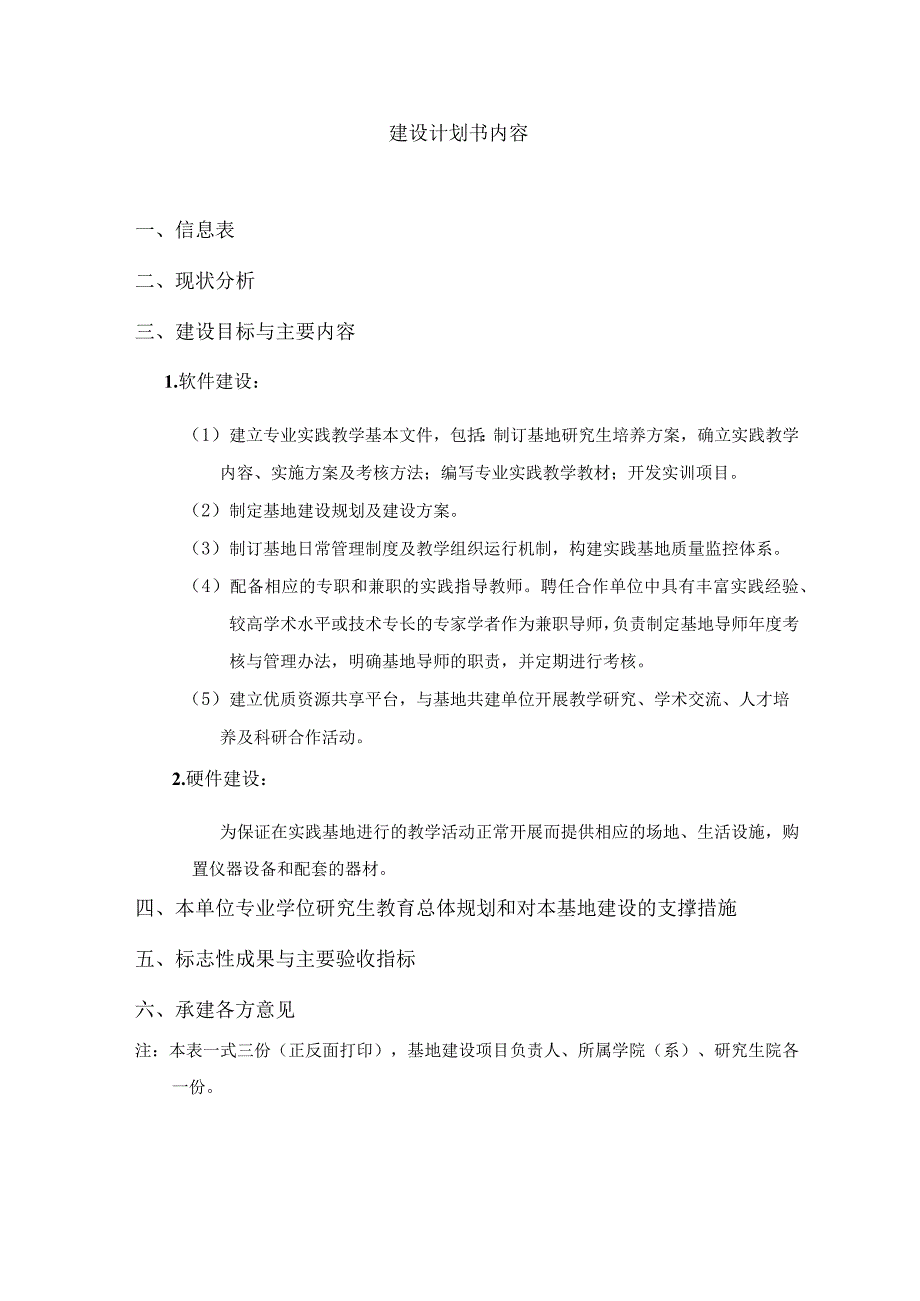 建设计划书内容

一、信息表

二、现状分析

三、建设目标与主要内容

1.软件建设：

（1）建立专业实践教学基本文件，包括：制订基地研究生培养方案，确立实践教学内容、实施方案及考核方法；编写专业实践教学教材；开发实训项目。

（2）制定基地建设规划及建设方案。

（3）制订基地日常管理制度及教学组织运行机制，构建实践基地质量监控体系。

（4）配备相应的专职和兼职的实践指导教师。聘任合作单位中具有丰富实践经验、较高学术水平或技术专长的专家学者作为兼职导师，负责制定基地导师年度考核与管理办法，明确基地导师的职责，并定期进行考核。

（5）建立优质资源共享平台，与基地共建单位开展教学研究、学术交流、人才培养及科研合作活动。

2.硬件建设：

为保证在实践基地进行的教学活动正常开展而提供相应的场地、生活设施，购置仪器设备和配套的器材。

四、本单位专业学位研究生教育总体规划和对本基地建设的支撑措施

五、标志性成果与主要验收指标

六、承建各方意见

注：本表一式三份（正反面打印），基地建设项目负责人、所属学院（系）、研究生院各一份。